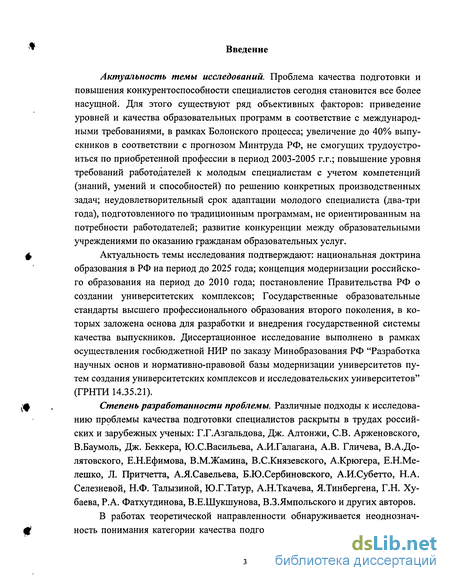 Введение

Актуальность темы исследований. Проблема качества подготовки и повышения конкурентоспособности специалистов сегодня становится все более насущной. Для этого существуют ряд объективных факторов: приведение уровней и качества образовательных программ в соответствие с международными требованиями, в рамках Болонского процесса; увеличение до 40% выпускников в соответствии с прогнозом Минтруда РФ, не смогущих трудоустроиться по приобретенной профессии в период 2003-2005 г.г.; повышение уровня требований работодателей к молодым специалистам с учетом компетенций (знаний, умений и способностей) по решению конкретных производственных задач; неудовлетворительный срок адаптации молодого специалиста (два-три года), подготовленного по традиционным программам, не ориентированным на потребности работодателей; развитие конкуренции между образовательными учреждениями по оказанию гражданам образовательных услуг.

Актуальность темы исследования подтверждают: национальная доктрина образования в РФ на период до 2025 года; концепция модернизации российского образования на период до 2010 года; постановление Правительства РФ о создании университетских комплексов; Государственные образовательные стандарты высшего профессионального образования второго поколения, в которых заложена основа для разработки и внедрения государственной системы качества выпускников. Диссертационное исследование выполнено в рамках осуществления госбюджетной НИР по заказу Минобразования РФ "Разработка научных основ и нормативно-правовой базы модернизации университетов путем создания университетских комплексов и исследовательских университетов" (ГРНТИ 14.35.21).

Степень разработанности проблемы. Различные подходы к исследованию проблемы качества подготовки специалистов раскрыты в трудах российских и зарубежных ученых: Г.Г.Азгальдова, Дж. Алтонжи, С.В. Арженовского, В.Баумоль, Дж. Беккера, Ю.С.Васильева, А.И.Галагана, А.В. Гличева, В.А.Долятовского, Е.Н.Ефимова, В.М.Жамина, В.С.Князевского, А.Крюгера, Е.Н.Мелешко, Л. Притчетта, А.Я.Савельева, Б.Ю.Сербиновского, А.И.Субетто, Н.А. Селезневой, Н.Ф. Талызиной, Ю.Г.Татур, А.Н.Ткачева, Я.Тинбергена, Г.Н. Хубаева, Р.А. Фатхутдинова, В.Е.Шукшунова, В.З.Ямпольского и других авторов.

В работах теоретической направленности обнаруживается неоднозначность понимания категории качества подго

3

dsLib.net
библиотека диссертаций